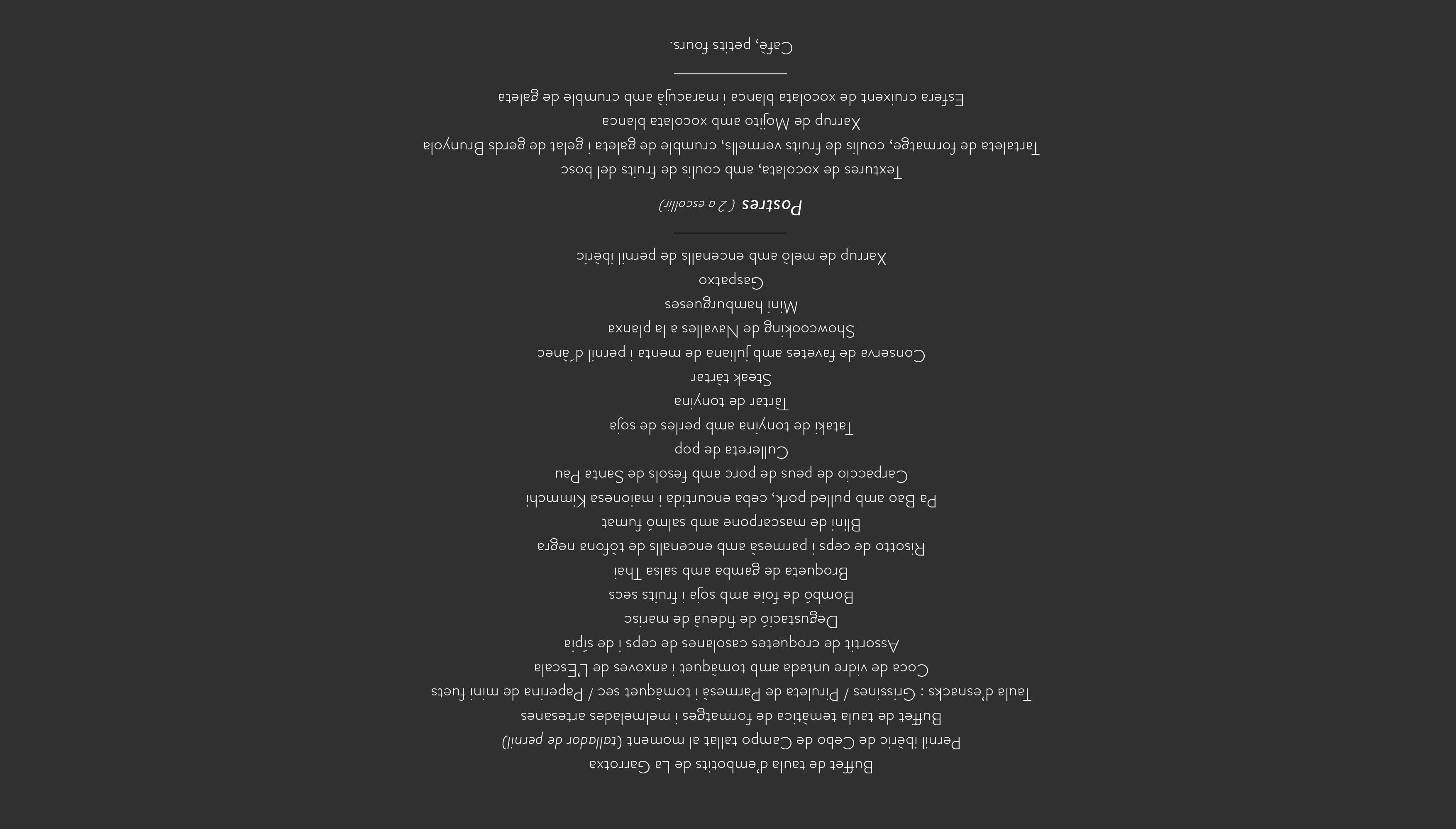 Buffet de taula d'embotits de La Garrotxa

Pernil ibèric de Cebo de Campo tallat al moment (tallador de pernil)

Buffet de taula temàtica de formatges i melmelades artesanes

Taula d'esnacks : Grissines / Piruleta de Parmesà i tomàquet sec / Paperina de mini fuets

Coca de vidre untada amb tomàquet i anxoves de L'Escala

Assortit de croquetes casolanes de ceps i de sípia

Degustació de fideuà de marisc

Bombó de foie amb soja i fruits secs

Broqueta de gamba amb salsa Thai

Risotto de ceps i parmesà amb encenalls de tòfona negra

Blini de mascarpone amb salmó fumat

Pa Bao amb pulled pork, ceba encurtida i maionesa Kimmchi

Carpaccio de peus de porc amb fesols de Santa Pau

Cullereta de pop

Tataki de tonyina amb perles de soja

Tàrtar de tonyina

Steak tàrtar

Conserva de favetes amb juliana de menta i pernil d'ànec

Showcooking de Navalles a la planxa

Mini hamburgueses

Gaspatxo

Xarrup de meló amb encenalls de pernil ibèric

Postres ( 2 a escollir)

Textures de xocolata, amb coulis de fruits del bosc

Tartaleta de formatge, coulis de fruits vermells, crumble de galeta i gelat de gerds Brunyola

Xarrup de Mojito amb xocolata blanca

Esfera cruixent de xocolata blanca i maracujà amb crumble de galeta

Cafè, petits fours.